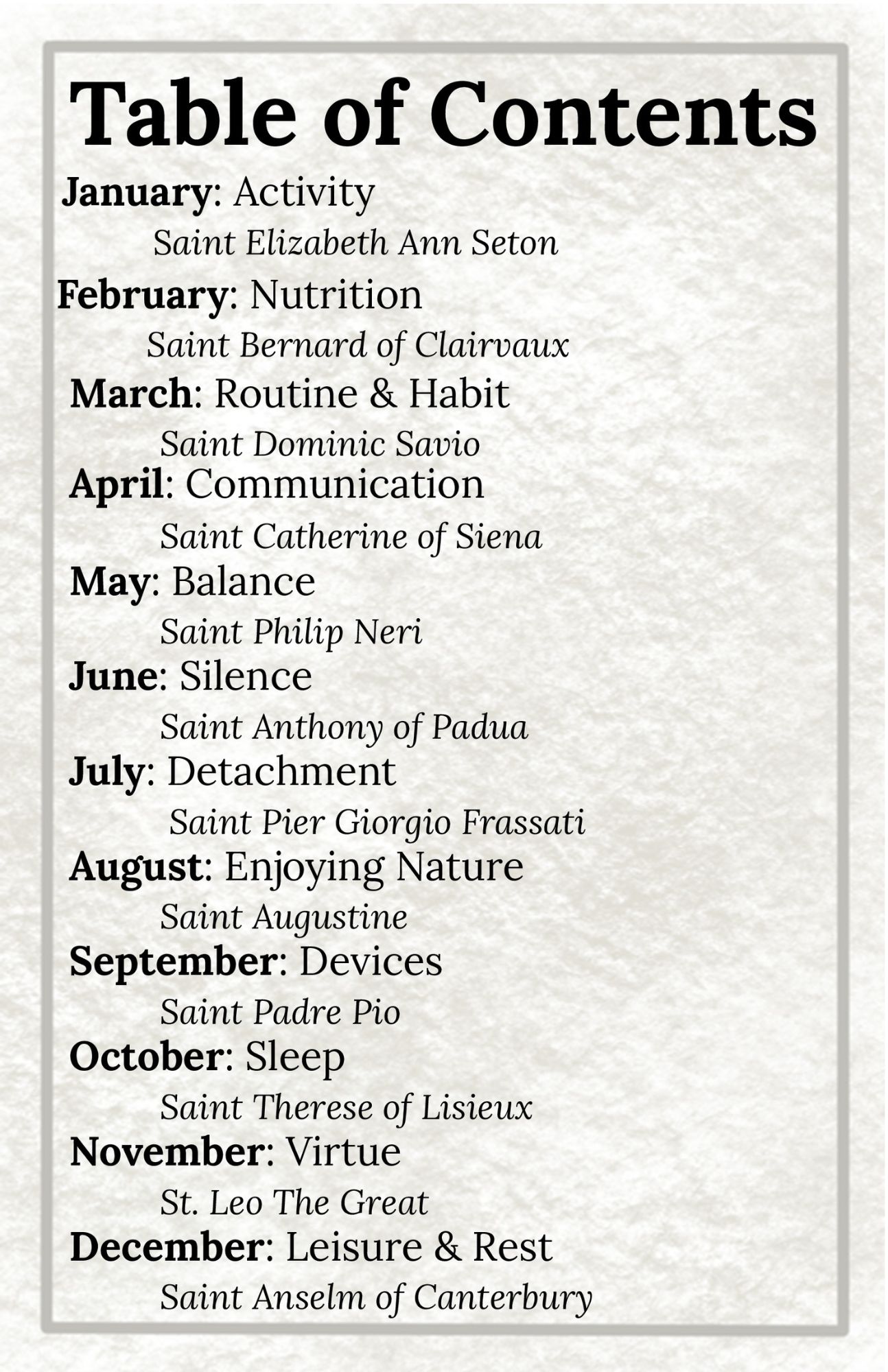 Table of Contents

January: Activity
Saint Elizabeth Ann Seton

February: Nutrition
Saint Bernard of Clairvaux

March: Routine & Habit
Saint Dominic Savio

April: Communication
Saint Catherine of Siena

May: Balance
Saint Philip Neri

June: Silence
Saint Anthony of Padua

July: Detachment
Saint Pier Giorgio Frassati

August: Enjoying Nature
Saint Augustine

September: Devices
Saint Padre Pio

October: Sleep
Saint Therese of Lisieux

November: Virtue
St. Leo The Great

December: Leisure & Rest
Saint Anselm of Canterbury